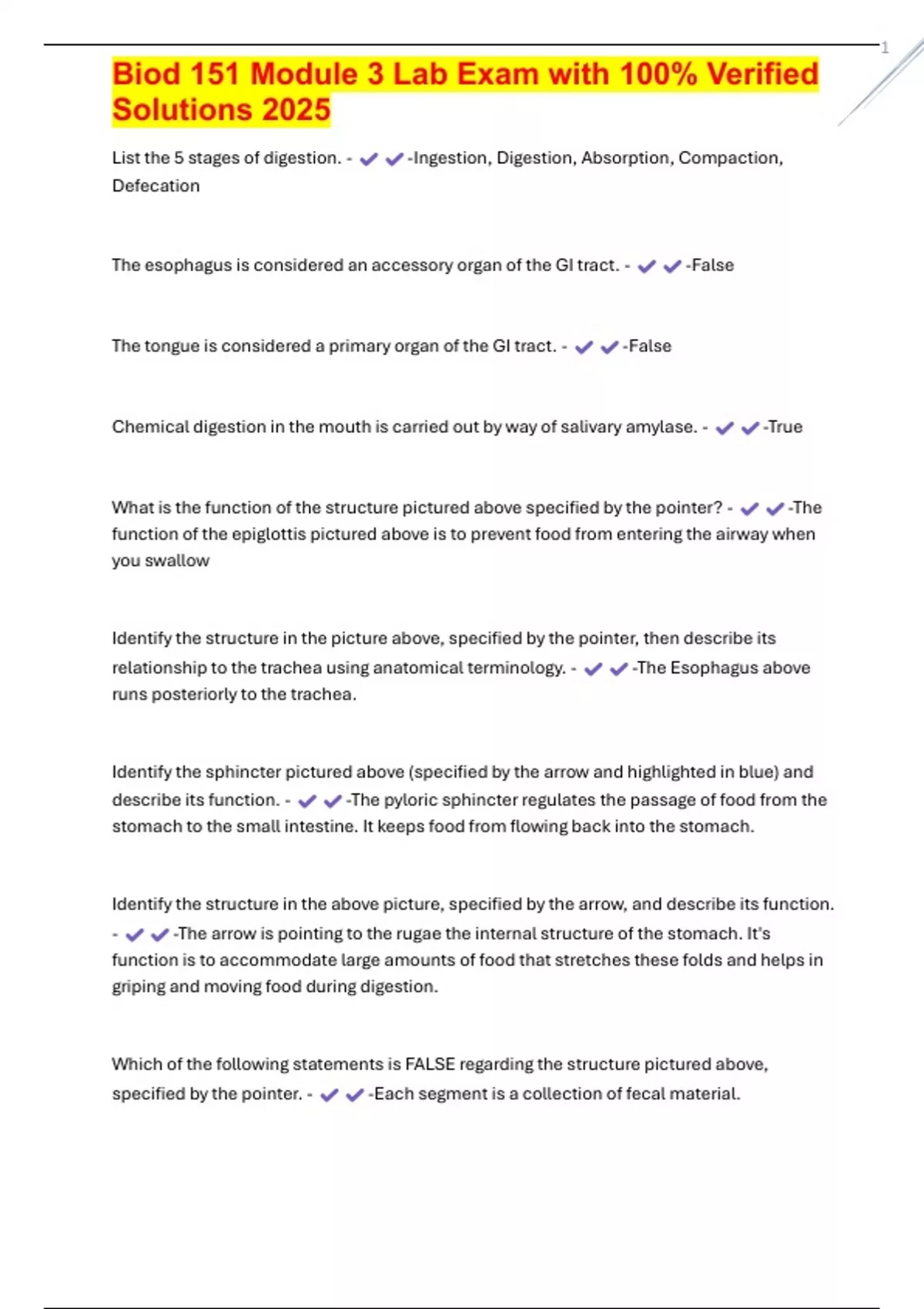 1

Biod 151 Module 3 Lab Exam with 100% Verified Solutions 2025

List the 5 stages of digestion. - ✔✔-Ingestion, Digestion, Absorption, Compaction, Defecation

The esophagus is considered an accessory organ of the GI tract. - ✔✔-False

The tongue is considered a primary organ of the GI tract. - ✔✔-False

Chemical digestion in the mouth is carried out by way of salivary amylase. - ✔✔-True

What is the function of the structure pictured above specified by the pointer? - ✔✔-The function of the epiglottis pictured above is to prevent food from entering the airway when you swallow

Identify the structure in the picture above, specified by the pointer, then describe its relationship to the trachea using anatomical terminology. - ✔✔-The Esophagus above runs posteriorly to the trachea.

Identify the sphincter pictured above (specified by the arrow and highlighted in blue) and describe its function. - ✔✔-The pyloric sphincter regulates the passage of food from the stomach to the small intestine. It keeps food from flowing back into the stomach.

Identify the structure in the above picture, specified by the arrow, and describe its function. - ✔✔-The arrow is pointing to the rugae the internal structure of the stomach. It's function is to accommodate large amounts of food that stretches these folds and helps in griping and moving food during digestion.

Which of the following statements is FALSE regarding the structure pictured above, specified by the pointer. - ✔✔-Each segment is a collection of fecal material.